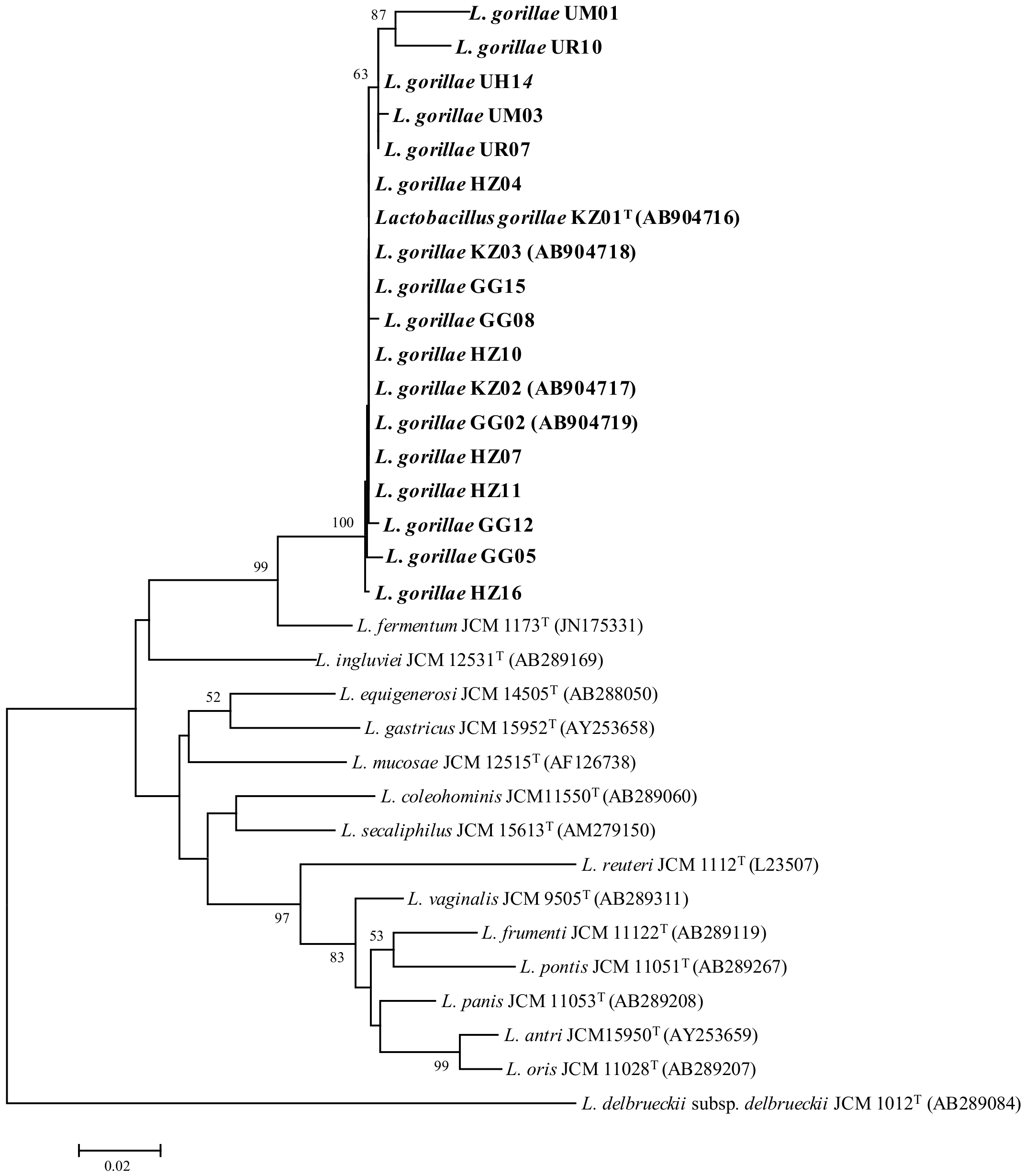 87
L. gorillae UM01
L. gorillae UR10
63
L. gorillae UH14
L. gorillae UM03
L. gorillae UR07
L. gorillae HZ04
Lactobacillus gorillae KZ01$^T$ (AB904716)
L. gorillae KZ03 (AB904718)
L. gorillae GG15
L. gorillae GG08
L. gorillae HZ10
L. gorillae KZ02 (AB904717)
L. gorillae GG02 (AB904719)
L. gorillae HZ07
L. gorillae HZ11
100
L. gorillae GG12
L. gorillae GG05
99
L. gorillae HZ16
L. fermentum JCM 1173$^T$ (JN175331)
L. ingluviei JCM 12531$^T$ (AB289169)
52
L. equigenerosi JCM 14505$^T$ (AB288050)
L. gastricus JCM 15952$^T$ (AY253658)
L. mucosae JCM 12515$^T$ (AF126738)
L. coleohominis JCM11550$^T$ (AB289060)
L. secaliphilus JCM 15613$^T$ (AM279150)
L. reuteri JCM 1112$^T$ (L23507)
L. vaginalis JCM 9505$^T$ (AB289311)
97
53
L. frumenti JCM 11122$^T$ (AB289119)
83
L. pontis JCM 11051$^T$ (AB289267)
L. panis JCM 11053$^T$ (AB289208)
L. antri JCM15950$^T$ (AY253659)
99
L. oris JCM 11028$^T$ (AB289207)
L. delbrueckii subsp. delbrueckii JCM 1012$^T$ (AB289084)
0.02